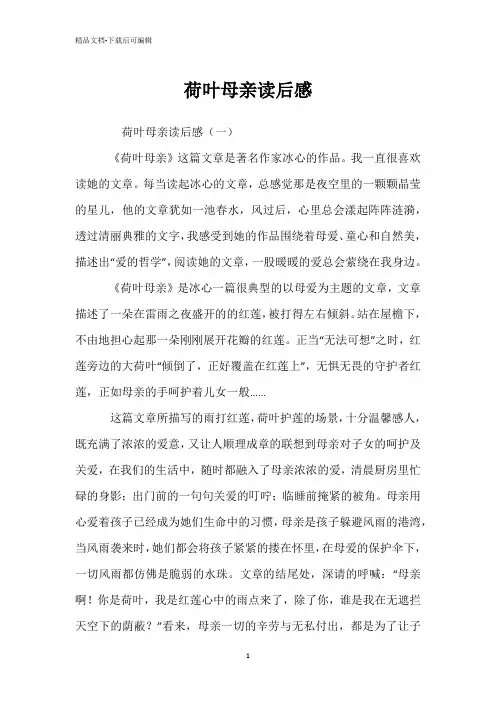 精品文档-下载后可编辑

荷叶母亲读后感

荷叶母亲读后感（一）

《荷叶母亲》这篇文章是著名作家冰心的作品。我一直很喜欢读她的文章。每当读起冰心的文章，总感觉那是夜空里的一颗颗晶莹的星儿，他的文章犹如一池春水，风过后，心里总会漾起阵阵涟漪，透过清丽典雅的文字，我感受到她的作品围绕着母爱、童心和自然美，描述出“爱的哲学”，阅读她的文章，一股暖暖的爱总会萦绕在我身边。

《荷叶母亲》是冰心一篇很典型的以母爱为主题的文章，文章描述了一朵在雷雨之夜盛开的的红莲，被打得左右倾斜。站在屋檐下，不由地担心起那一朵刚刚展开花瓣的红莲。正当“无法可想”之时，红莲旁边的大荷叶“倾倒了，正好覆盖在红莲上”，无惧无畏的守护者红莲，正如母亲的手呵护着儿女一般......

这篇文章所描写的雨打红莲，荷叶护莲的场景，十分温馨感人，既充满了浓浓的爱意，又让人顺理成章的联想到母亲对子女的呵护及关爱，在我们的生活中，随时都融入了母亲浓浓的爱，清晨厨房里忙碌的身影；出门前的一句句关爱的叮咛；临睡前掩紧的被角。母亲用心爱着孩子已经成为她们生命中的习惯，母亲是孩子躲避风雨的港湾，当风雨袭来时，她们都会将孩子紧紧的搂在怀里，在母爱的保护伞下，一切风雨都仿佛是脆弱的水珠。文章的结尾处，深请的呼喊：“母亲啊！你是荷叶，我是红莲心中的雨点来了，除了你，谁是我在无遮拦天空下的荫蔽？”看来，母亲一切的辛劳与无私付出，都是为了让子

1